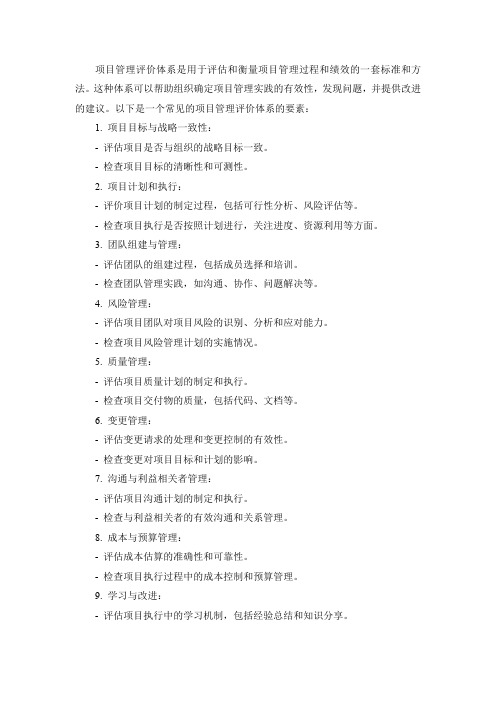 项目管理评价体系是用于评估和衡量项目管理过程和绩效的一套标准和方法。这种体系可以帮助组织确定项目管理实践的有效性，发现问题，并提供改进的建议。以下是一个常见的项目管理评价体系的要素：

1. 项目目标与战略一致性：

- 评估项目是否与组织的战略目标一致。

- 检查项目目标的清晰性和可测性。

2. 项目计划和执行：

- 评价项目计划的制定过程，包括可行性分析、风险评估等。

- 检查项目执行是否按照计划进行，关注进度、资源利用等方面。

3. 团队组建与管理：

- 评估团队的组建过程，包括成员选择和培训。

- 检查团队管理实践，如沟通、协作、问题解决等。

4. 风险管理：

- 评估项目团队对项目风险的识别、分析和应对能力。

- 检查项目风险管理计划的实施情况。

5. 质量管理：

- 评估项目质量计划的制定和执行。

- 检查项目交付物的质量，包括代码、文档等。

6. 变更管理：

- 评估变更请求的处理和变更控制的有效性。

- 检查变更对项目目标和计划的影响。

7. 沟通与利益相关者管理：

- 评估项目沟通计划的制定和执行。

- 检查与利益相关者的有效沟通和关系管理。

8. 成本与预算管理：

- 评估成本估算的准确性和可靠性。

- 检查项目执行过程中的成本控制和预算管理。

9. 学习与改进：

- 评估项目执行中的学习机制，包括经验总结和知识分享。